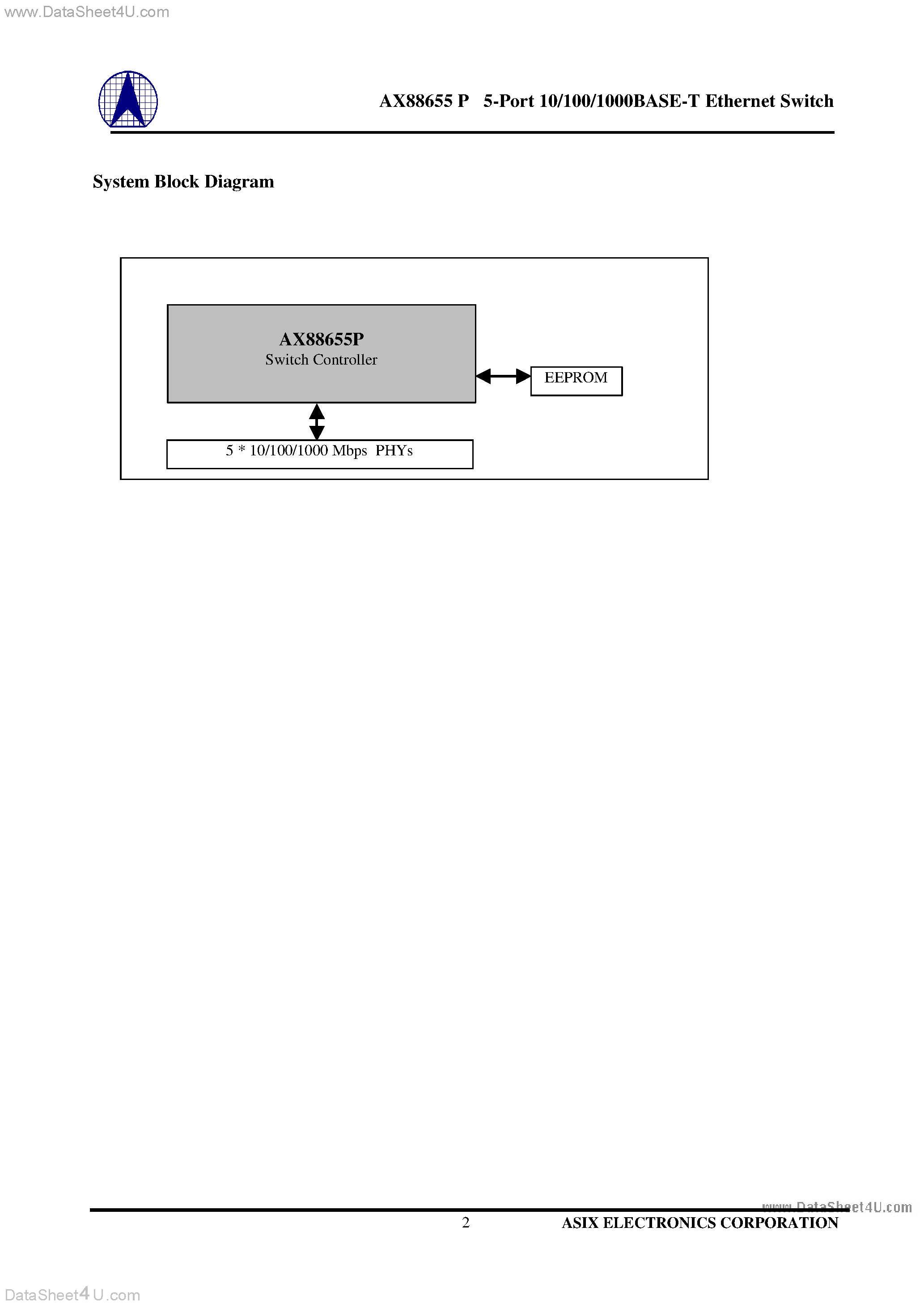 www.DataSheet4U.com

AX88655 P 5-Port 10/100/1000BASE-T Ethernet Switch

System Block Diagram

AX88655P
Switch Controller

EEPROM

5 * 10/100/1000 Mbps PHYs

www.DataSheet4U.com

2

ASIX ELECTRONICS CORPORATION

DataSheet4U.com